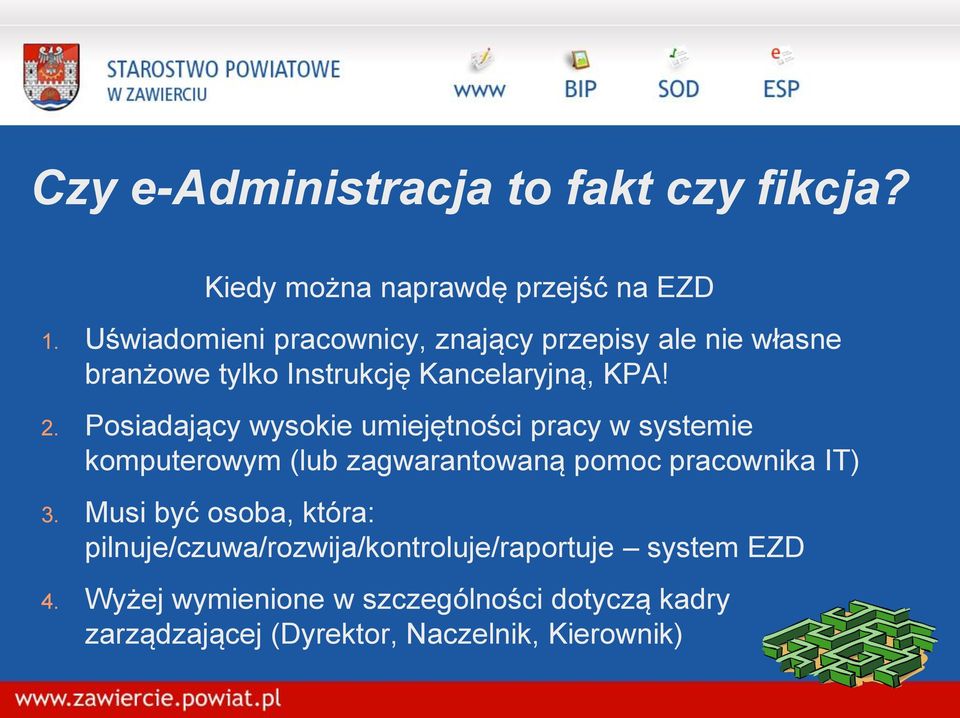 STAROSTWO POWIATOWE
W ZAWIERCIU

www BIP SOD ESP

Czy e-Administracja to fakt czy fikcja?

Kiedy można naprawdę przejść na EZD

1. Uświadomieni pracownicy, znający przepisy ale nie własne branżowe tylko Instrukcję Kancelaryjną, KPA!

2. Posiadający wysokie umiejętności pracy w systemie komputerowym (lub zagwarantowaną pomoc pracownika IT)

3. Musi być osoba, która: pilnuje/czuwa/rozwija/kontroluje/raportuje – system EZD

4. Wyżej wymienione w szczególności dotyczą kadry zarządzającej (Dyrektor, Naczelnik, Kierownik)

www.zawiercie.powiat.pl